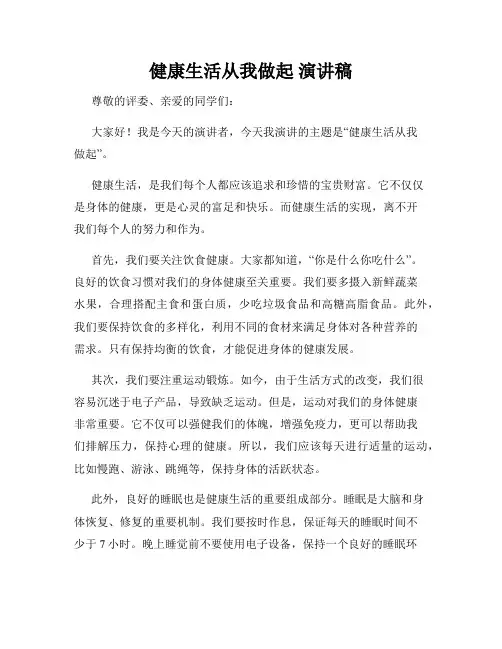 健康生活从我做起 演讲稿

尊敬的评委、亲爱的同学们：

大家好！我是今天的演讲者，今天我演讲的主题是“健康生活从我做起”。

健康生活，是我们每个人都应该追求和珍惜的宝贵财富。它不仅仅是身体的健康，更是心灵的富足和快乐。而健康生活的实现，离不开我们每个人的努力和作为。

首先，我们要关注饮食健康。大家都知道，“你是什么你吃什么”。良好的饮食习惯对我们的身体健康至关重要。我们要多摄入新鲜蔬菜水果，合理搭配主食和蛋白质，少吃垃圾食品和高糖高脂食品。此外，我们要保持饮食的多样化，利用不同的食材来满足身体对各种营养的需求。只有保持均衡的饮食，才能促进身体的健康发展。

其次，我们要注重运动锻炼。如今，由于生活方式的改变，我们很容易沉迷于电子产品，导致缺乏运动。但是，运动对我们的身体健康非常重要。它不仅可以强健我们的体魄，增强免疫力，更可以帮助我们排解压力，保持心理的健康。所以，我们应该每天进行适量的运动，比如慢跑、游泳、跳绳等，保持身体的活跃状态。

此外，良好的睡眠也是健康生活的重要组成部分。睡眠是大脑和身体恢复、修复的重要机制。我们要按时作息，保证每天的睡眠时间不少于 7 小时。晚上睡觉前不要使用电子设备，保持一个良好的睡眠环